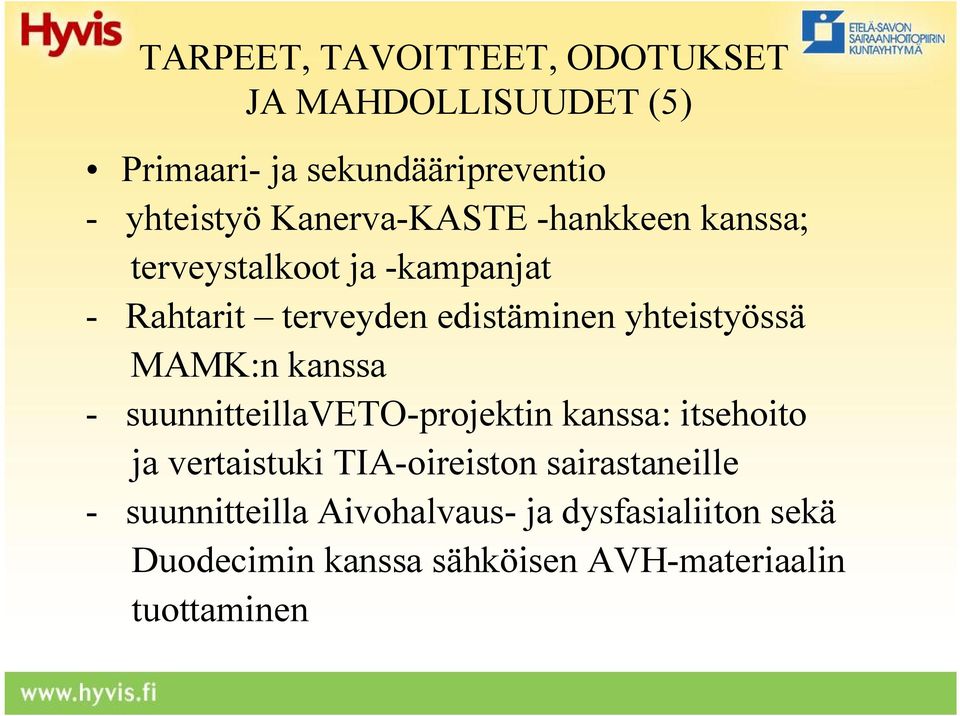 Hyvis

ETELÄ-SAVON SAIRAANHOITOPIIRIN KUNTAYHTYMÄ

TARPEET, TAVOITTEET, ODOTUKSET JA MAHDOLLISUUDET (5)

• Primaari- ja sekundääripreventio
- yhteistyö Kanerva-KASTE -hankkeen kanssa; terveystalkoot ja -kampanjat
- Rahtarit – terveyden edistäminen yhteistyössä MAMK:n kanssa
- suunnitteillaVETO-projektin kanssa: itsehoito ja vertaistuki TIA-oireiston sairastaneille
- suunnitteilla Aivohalvaus- ja dysfasialiiton sekä Duodecimin kanssa sähköisen AVH-materiaalin tuottaminen

www.hyvis.fi